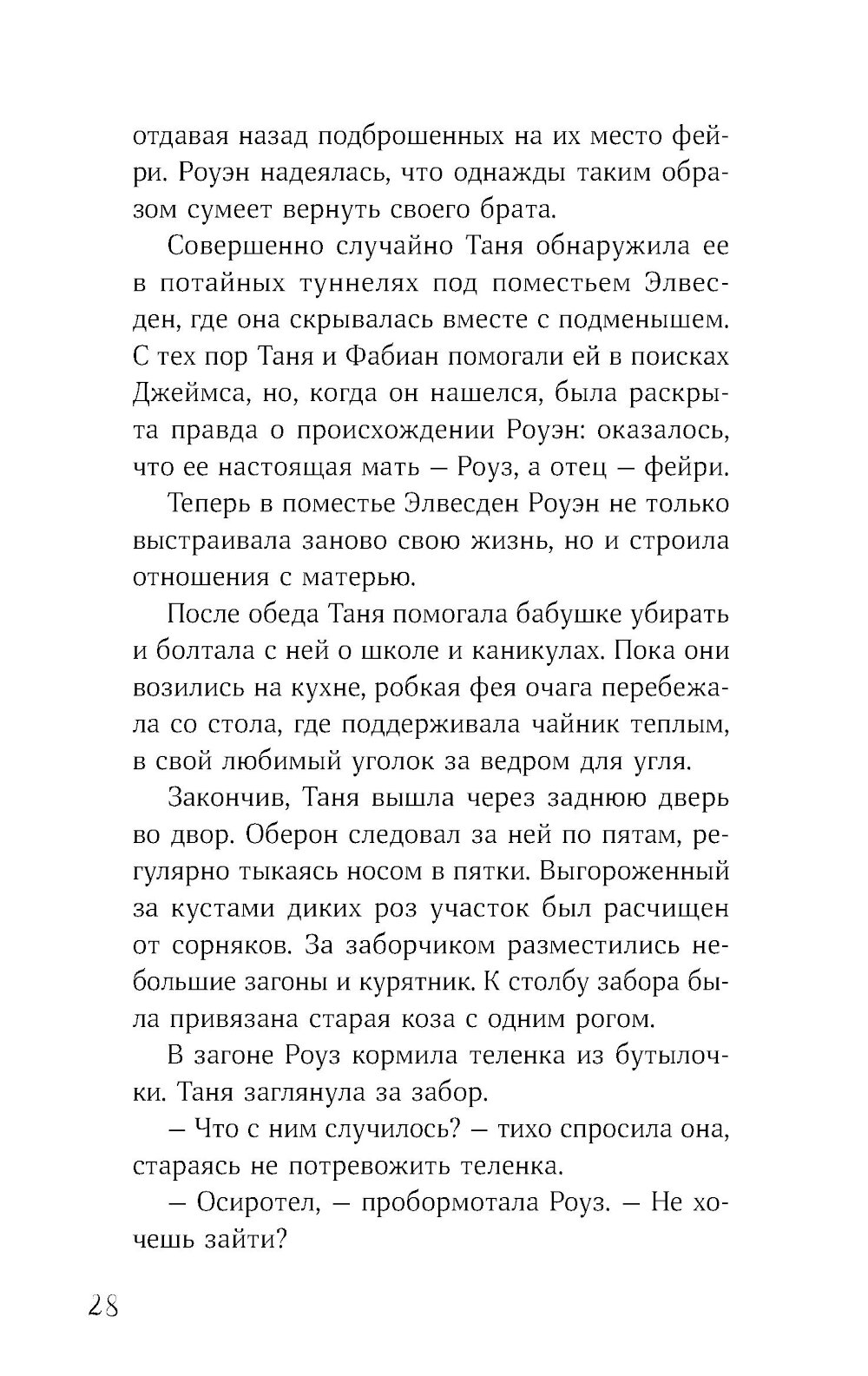 отдавая назад подброшенных на их место фейри. Роуэн надеялась, что однажды таким образом сумеет вернуть своего брата.

Совершенно случайно Таня обнаружила ее в потайных туннелях под поместьем Элвесден, где она скрывалась вместе с подменышем. С тех пор Таня и Фабиан помогали ей в поисках Джеймса, но, когда он нашелся, была раскрыта правда о происхождении Роуэн: оказалось, что ее настоящая мать — Роуз, а отец — фейри.

Теперь в поместье Элвесден Роуэн не только выстраивала заново свою жизнь, но и строила отношения с матерью.

После обеда Таня помогала бабушке убирать и болтала с ней о школе и каникулах. Пока они возились на кухне, робкая фея очага перебежала со стола, где поддерживала чайник теплым, в свой любимый уголок за ведром для угля.

Закончив, Таня вышла через заднюю дверь во двор. Оберон следовал за ней по пятам, регулярно тыкаясь носом в пятки. Выгороженный за кустами диких роз участок был расчищен от сорняков. За заборчиком разместились небольшие загоны и курятник. К столбу забора была привязана старая коза с одним рогом.

В загоне Роуз кормила теленка из бутылочки. Таня заглянула за забор.

— Что с ним случилось? — тихо спросила она, стараясь не потревожить теленка.

— Осиротел, — пробормотала Роуз. — Не хочешь зайти?

28